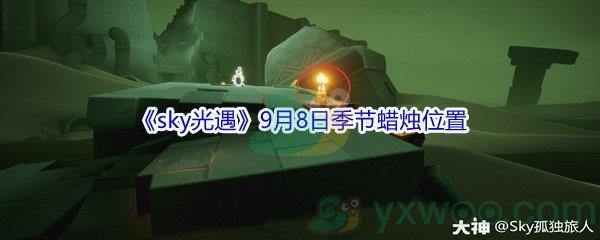 《sky光遇》9月8日季节蜡烛位置

yxwoo.com

大神 @Sky孤独旅人